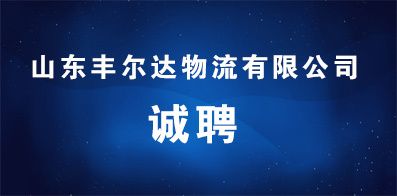 山东丰尔达物流有限公司

诚聘